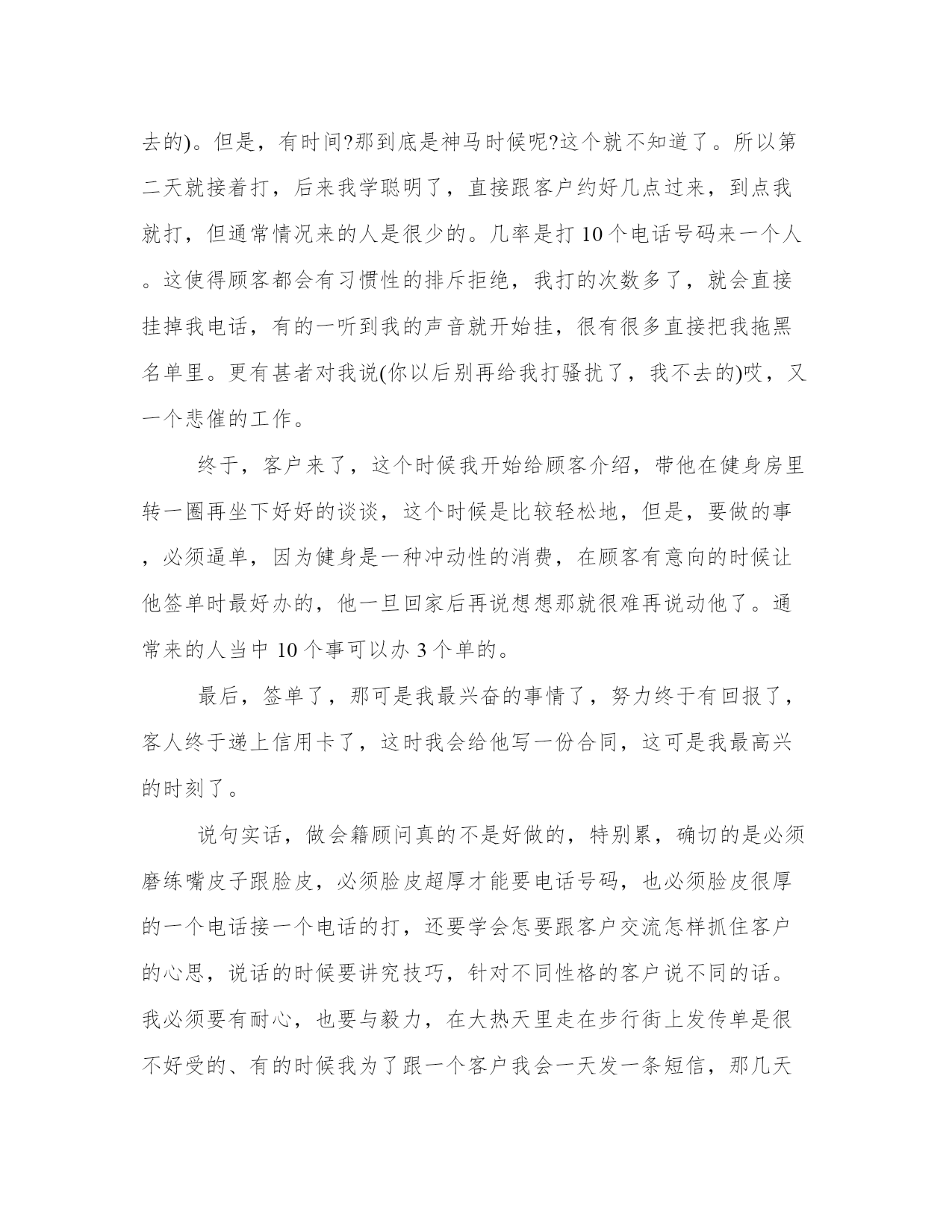 去的)。但是，有时间?那到底是神马时候呢?这个就不知道了。所以第二天就接着打，后来我学聪明了，直接跟客户约好几点过来，到点我就打，但通常情况来的人是很少的。几率是打 10 个电话号码来一个人。这使得顾客都会有习惯性的排斥拒绝，我打的次数多了，就会直接挂掉我电话，有的一听到我的声音就开始挂，很有很多直接把我拖黑名单里。更有甚者对我说(你以后别再给我打骚扰了，我不去的)哎，又一个悲催的工作。

终于，客户来了，这个时候我开始给顾客介绍，带他在健身房里转一圈再坐下好好的谈谈，这个时候是比较轻松地，但是，要做的事，必须逼单，因为健身是一种冲动性的消费，在顾客有意向的时候让他签单时最好办的，他一旦回家后再说想想那就很难再说动他了。通常来的人当中 10 个事可以办 3 个单的。

最后，签单了，那可是我最兴奋的事情了，努力终于有回报了，客人终于递上信用卡了，这时我会给他写一份合同，这可是我最高兴的时刻了。

说句实话，做会籍顾问真的不是好做的，特别累，确切的是必须磨练嘴皮子跟脸皮，必须脸皮超厚才能要电话号码，也必须脸皮很厚的一个电话接一个电话的打，还要学会怎要跟客户交流怎样抓住客户的心思，说话的时候要讲究技巧，针对不同性格的客户说不同的话。我必须要有耐心，也要与毅力，在大热天里走在步行街上发传单是很不好受的、有的时候我为了跟一个客户我会一天发一条短信，那几天